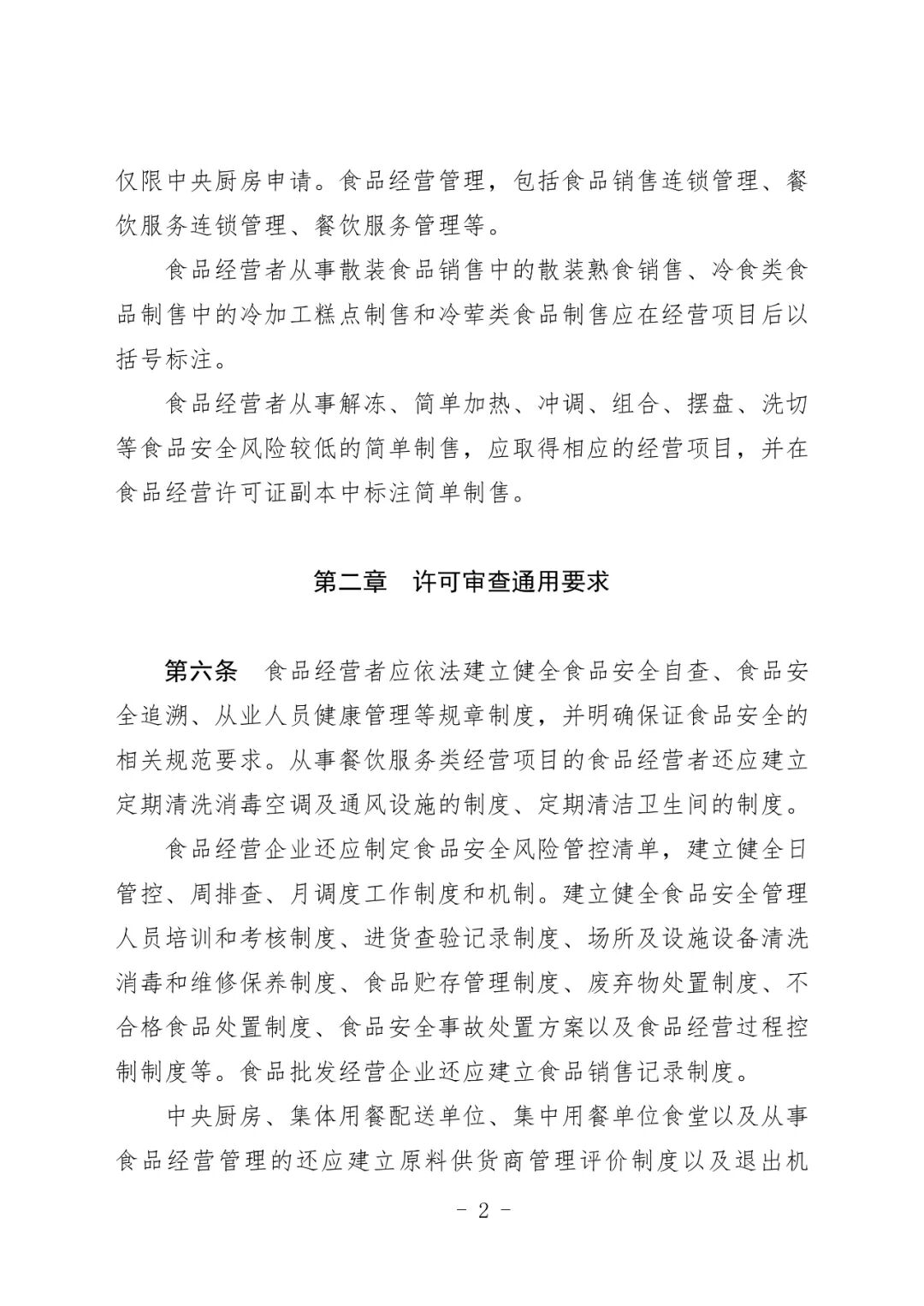 仅限中央厨房申请。食品经营管理，包括食品销售连锁管理、餐饮服务连锁管理、餐饮服务管理等。

食品经营者从事散装食品销售中的散装熟食销售、冷食类食品制售中的冷加工糕点制售和冷荤类食品制售应在经营项目后以括号标注。

食品经营者从事解冻、简单加热、冲调、组合、摆盘、洗切等食品安全风险较低的简单制售，应取得相应的经营项目，并在食品经营许可证副本中标注简单制售。

第二章 许可审查通用要求

第六条 食品经营者应依法建立健全食品安全自查、食品安全追溯、从业人员健康管理等规章制度，并明确保证食品安全的相关规范要求。从事餐饮服务类经营项目的食品经营者还应建立定期清洗消毒空调及通风设施的制度、定期清洁卫生间的制度。

食品经营企业还应制定食品安全风险管控清单，建立健全日管控、周排查、月调度工作制度和机制。建立健全食品安全管理人员培训和考核制度、进货查验记录制度、场所及设施设备清洗消毒和维修保养制度、食品贮存管理制度、废弃物处置制度、不合格食品处置制度、食品安全事故处置方案以及食品经营过程控制制度等。食品批发经营企业还应建立食品销售记录制度。

中央厨房、集体用餐配送单位、集中用餐单位食堂以及从事食品经营管理的还应建立原料供货商管理评价制度以及退出机

- 2 -